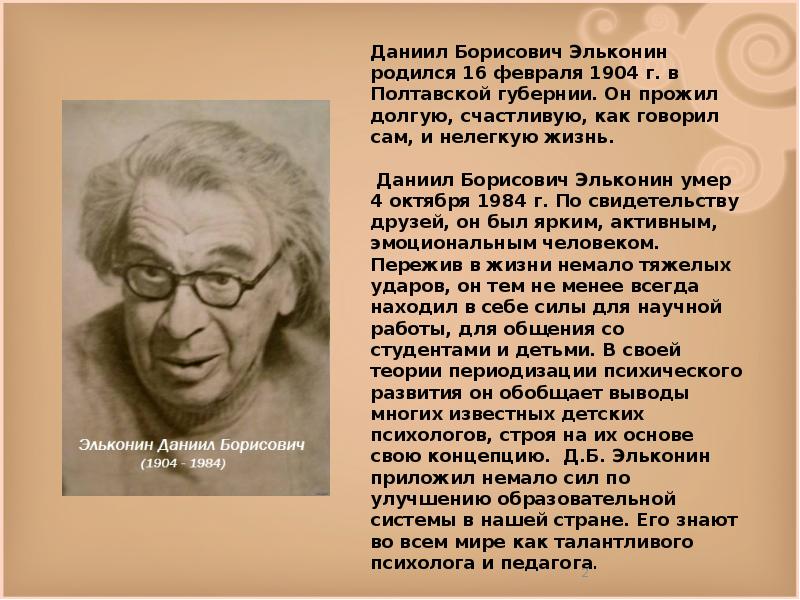 Эльконин Даниил Борисович
(1904 - 1984)

Даниил Борисович Эльконин родился 16 февраля 1904 г. в Полтавской губернии. Он прожил долгую, счастливую, как говорил сам, и нелегкую жизнь.

Даниил Борисович Эльконин умер 4 октября 1984 г. По свидетельству друзей, он был ярким, активным, эмоциональным человеком. Пережив в жизни немало тяжелых ударов, он тем не менее всегда находил в себе силы для научной работы, для общения со студентами и детьми. В своей теории периодизации психического развития он обобщает выводы многих известных детских психологов, строя на их основе свою концепцию. Д.Б. Эльконин приложил немало сил по улучшению образовательной системы в нашей стране. Его знают во всем мире как талантливого психолога и педагога.

2